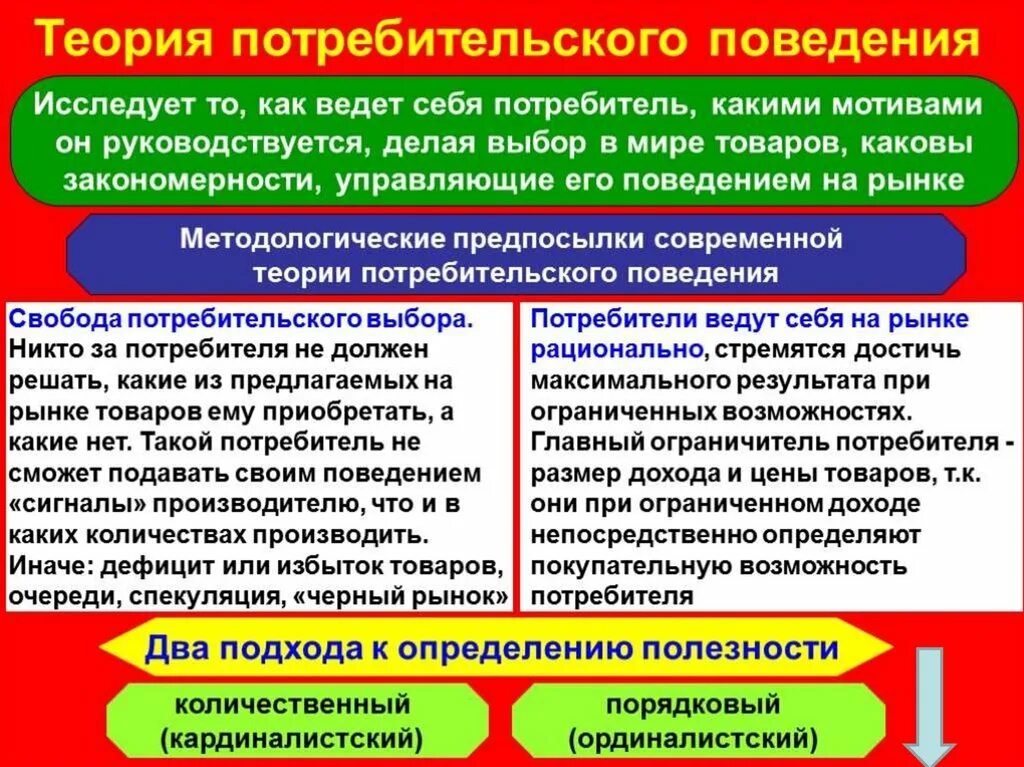 Теория потребительского поведения

Исследует то, как ведет себя потребитель, какими мотивами он руководствуется, делая выбор в мире товаров, каковы закономерности, управляющие его поведением на рынке

Методологические предпосылки современной теории потребительского поведения

Свобода потребительского выбора. Никто за потребителя не должен решать, какие из предлагаемых на рынке товаров ему приобретать, а какие нет. Такой потребитель не сможет подавать своим поведением «сигналы» производителю, что и в каких количествах производить. Иначе: дефицит или избыток товаров, очереди, спекуляция, «черный рынок»

Потребители ведут себя на рынке рационально, стремятся достичь максимального результата при ограниченных возможностях. Главный ограничитель потребителя - размер дохода и цены товаров, т.к. они при ограниченном доходе непосредственно определяют покупательную возможность потребителя

Два подхода к определению полезности

количественный (кардиналистский)

порядковый (ординалистский)